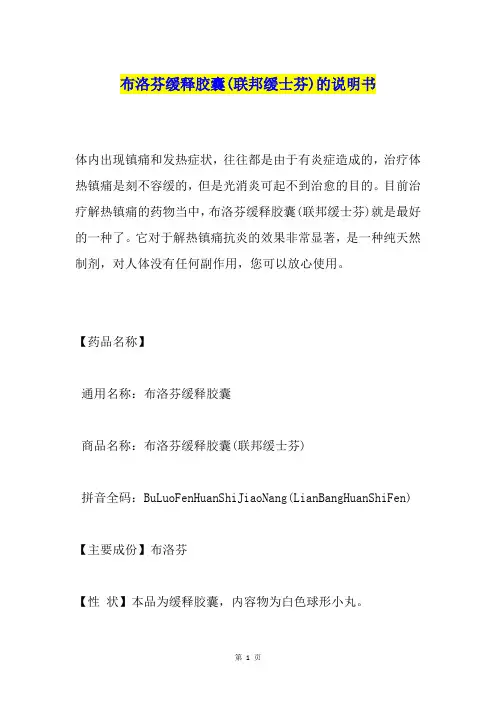 布洛芬缓释胶囊(联邦缓士芬)的说明书

体内出现镇痛和发热症状，往往都是由于有炎症造成的，治疗体热镇痛是刻不容缓的，但是光消炎可起不到治愈的目的。目前治疗解热镇痛的药物当中，布洛芬缓释胶囊(联邦缓士芬)就是最好的一种了。它对于解热镇痛抗炎的效果非常显著，是一种纯天然制剂，对人体没有任何副作用，您可以放心使用。

【药品名称】

通用名称：布洛芬缓释胶囊

商品名称：布洛芬缓释胶囊(联邦缓士芬)

拼音全码：BuLuoFenHuanShiJiaoNang(LianBangHuanShiFen)

【主要成份】布洛芬

【性 状】本品为缓释胶囊，内容物为白色球形小丸。

第 1 页